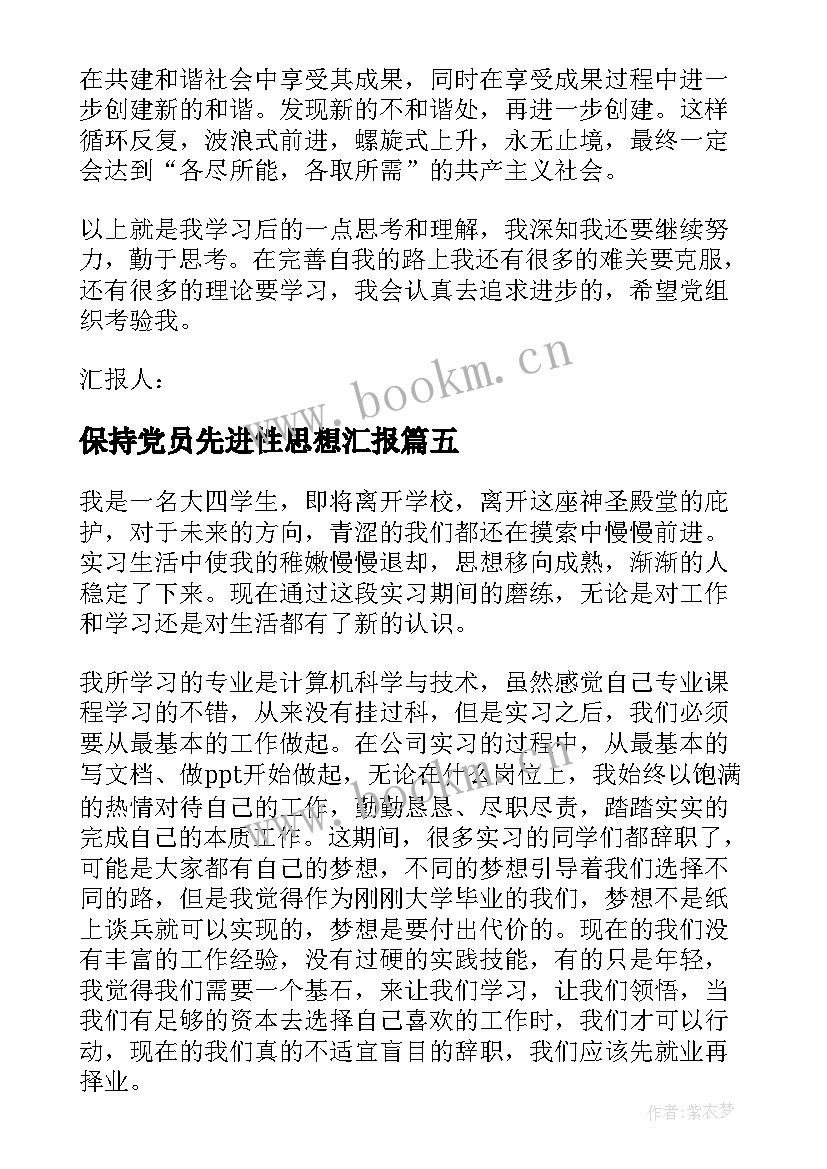 在共建和谐社会中享受其成果，同时在享受成果过程中进一步创建新的和谐。发现新的不和谐处，再进一步创建。这样循环反复，波浪式前进，螺旋式上升，永无止境，最终一定会达到“各尽所能，各取所需”的共产主义社会。

以上就是我学习后的一点思考和理解，我深知我还要继续努力，勤于思考。在完善自我的路上我还有很多的难关要克服，还有很多的理论要学习，我会认真去追求进步的，希望党组织考验我。

汇报人：

www.bookm.cn

保持党员先进性思想汇报篇五

我是一名大四学生，即将离开学校，离开这座神圣殿堂的庇护，对于未来的方向，青涩的我们都还在摸索中慢慢前进。实习生活中使我的稚嫩慢慢退却，思想移向成熟，渐渐的人稳定了下来。现在通过这段实习期间的磨练，无论是对工作和学习还是对生活都有了新的认识。

我所学习的专业是计算机科学与技术，虽然感觉自己专业课程学习的不错，从来没有挂过科，但是实习之后，我们必须要从最基本的工作做起。在公司实习的过程中，从最基本的写文档、做ppt开始做起，无论在什么岗位上，我始终以饱满的热情对待自己的工作，勤勤恳恳、尽职尽责，踏踏实实的完成自己的本质工作。这期间，很多实习的同学们都辞职了，可能是大家都有自己的梦想，不同的梦想引导着我们选择不同的路，但是我觉得作为刚刚大学毕业的我们，梦想不是纸上谈兵就可以实现的，梦想是要付出代价的。现在的我们没有丰富的工作经验，没有过硬的实践技能，有的只是年轻，我觉得我们需要一个基石，来让我们学习，让我们领悟，当我们有足够的资本去选择自己喜欢的工作时，我们才可以行动，现在的我们真的不适宜盲目的辞职，我们应该先就业再择业。

作者：紫衣梦